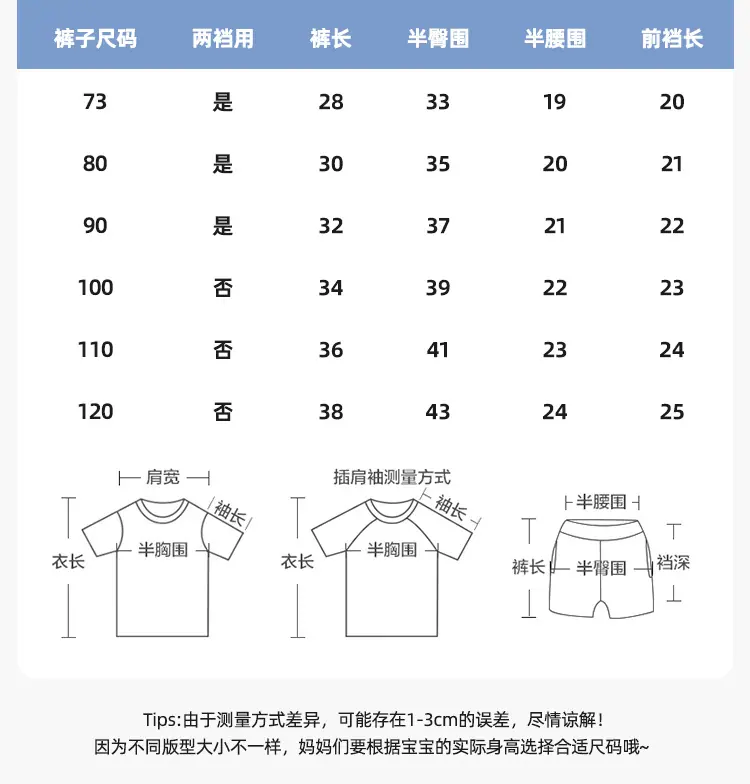 | 裤子尺码 | 两裆用 | 裤长 | 半臀围 | 半腰围 | 前裆长 |
|---|---|---|---|---|---|
| 73 | 是 | 28 | 33 | 19 | 20 |
| 80 | 是 | 30 | 35 | 20 | 21 |
| 90 | 是 | 32 | 37 | 21 | 22 |
| 100 | 否 | 34 | 39 | 22 | 23 |
| 110 | 否 | 36 | 41 | 23 | 24 |
| 120 | 否 | 38 | 43 | 24 | 25 |

肩宽
袖长
衣长
半胸围

插肩袖测量方式
袖长
衣长
半胸围

半腰围
裤长
半臀围
裆深

Tips:由于测量方式差异，可能存在1-3cm的误差，尽情谅解！
因为不同版型大小不一样，妈妈们要根据宝宝的实际身高选择合适尺码哦~